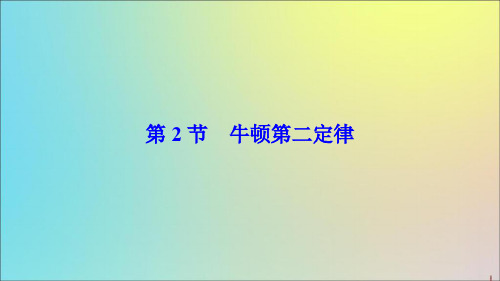 第 2 节　牛顿第二定律